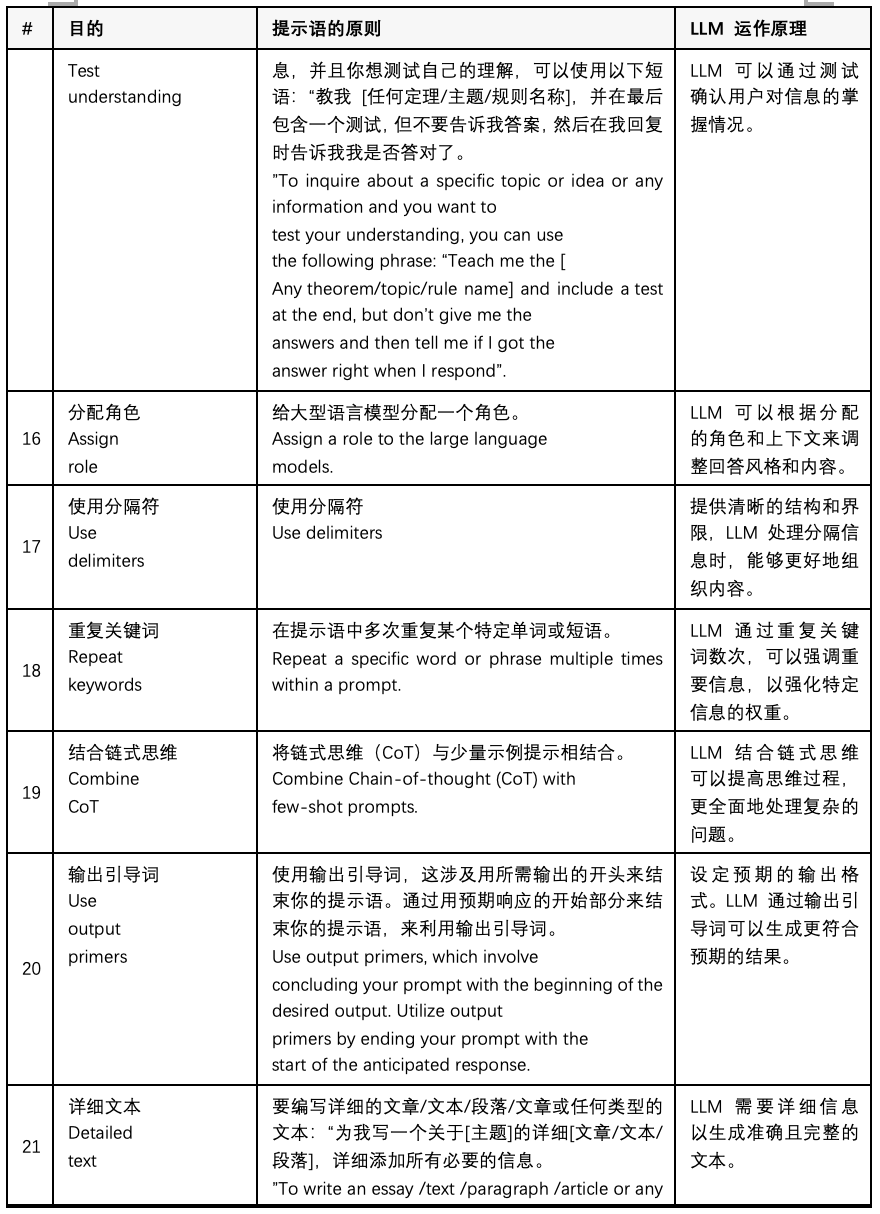 | # | 目的 | 提示语的原则 | LLM 运作原理 |
|---|---|---|---|
| | Test understanding | 息，并且你想测试自己的理解，可以使用以下短语："教我 [任何定理/主题/规则名称]，并在最后包含一个测试，但不要告诉我答案，然后在我回复时告诉我我是否答对了。 "To inquire about a specific topic or idea or any information and you want to test your understanding, you can use the following phrase: "Teach me the [ Any theorem/topic/rule name] and include a test at the end, but don't give me the answers and then tell me if I got the answer right when I respond". | LLM 可以通过测试确认用户对信息的掌握情况。 |
| 16 | 分配角色 Assign role | 给大型语言模型分配一个角色。 Assign a role to the large language models. | LLM 可以根据分配的角色和上下文来调整回答风格和内容。 |
| 17 | 使用分隔符 Use delimiters | 使用分隔符 Use delimiters | 提供清晰的结构和界限，LLM 处理分隔信息时，能够更好地组织内容。 |
| 18 | 重复关键词 Repeat keywords | 在提示语中多次重复某个特定单词或短语。 Repeat a specific word or phrase multiple times within a prompt. | LLM 通过重复关键词数次，可以强调重要信息，以强化特定信息的权重。 |
| 19 | 结合链式思维 Combine CoT | 将链式思维（CoT）与少量示例提示相结合。 Combine Chain-of-thought (CoT) with few-shot prompts. | LLM 结合链式思维可以提高思维过程，更全面地处理复杂的问题。 |
| 20 | 输出引导词 Use output primers | 使用输出引导词，这涉及用所需输出的开头来结束你的提示语。通过用预期响应的开始部分来结束你的提示语，来利用输出引导词。 Use output primers, which involve concluding your prompt with the beginning of the desired output. Utilize output primers by ending your prompt with the start of the anticipated response. | 设定预期的输出格式。LLM 通过输出引导词可以生成更符合预期的结果。 |
| 21 | 详细文本 Detailed text | 要编写详细的文章/文本/段落/文章或任何类型的文本："为我写一个关于[主题]的详细[文章/文本/段落]，详细添加所有必要的信息。 "To write an essay /text /paragraph /article or any | LLM 需要详细信息以生成准确且完整的文本。 |